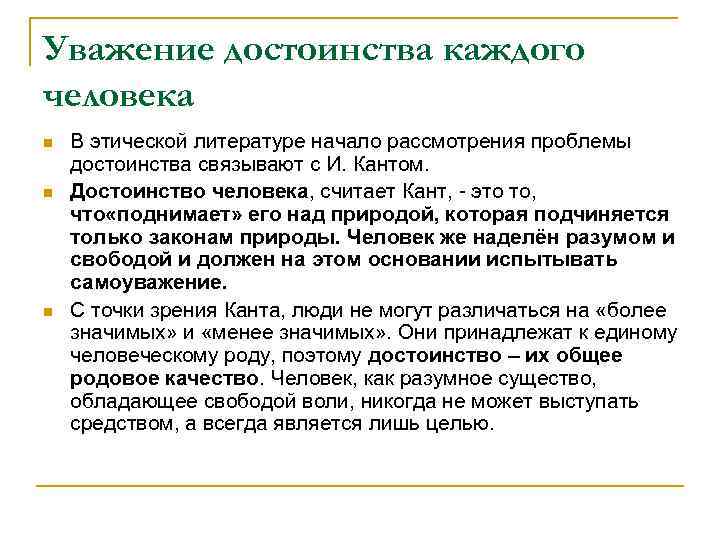 Уважение достоинства каждого человека

В этической литературе начало рассмотрения проблемы достоинства связывают с И. Кантом.

Достоинство человека, считает Кант, - это то, что«поднимает» его над природой, которая подчиняется только законам природы. Человек же наделён разумом и свободой и должен на этом основании испытывать самоуважение.

С точки зрения Канта, люди не могут различаться на «более значимых» и «менее значимых». Они принадлежат к единому человеческому роду, поэтому достоинство – их общее родовое качество. Человек, как разумное существо, обладающее свободой воли, никогда не может выступать средством, а всегда является лишь целью.